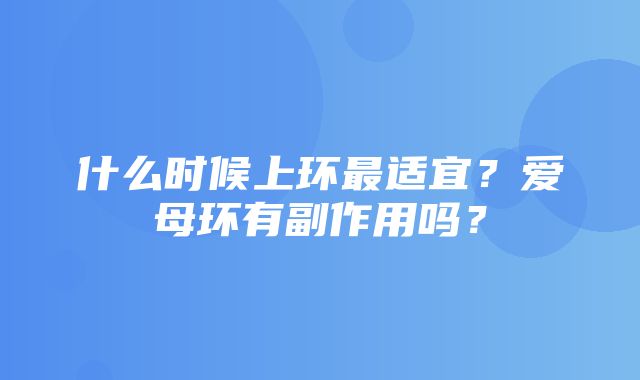 什么时候上环最适宜？爱母环有副作用吗？